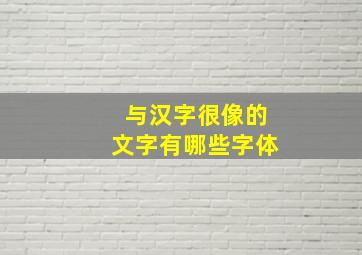 与汉字很像的
文字有哪些字体